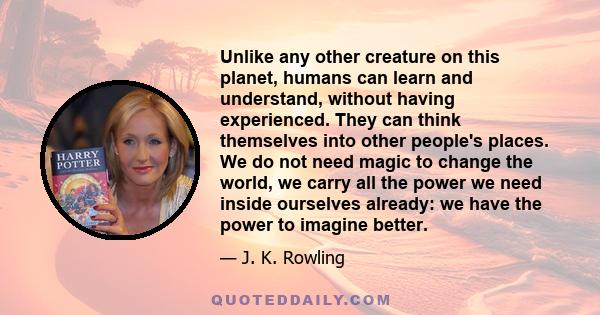 HARRY POTTER

Unlike any other creature on this planet, humans can learn and understand, without having experienced. They can think themselves into other people's places. We do not need magic to change the world, we carry all the power we need inside ourselves already: we have the power to imagine better.

— J. K. Rowling

QUOTEDDAILY.COM